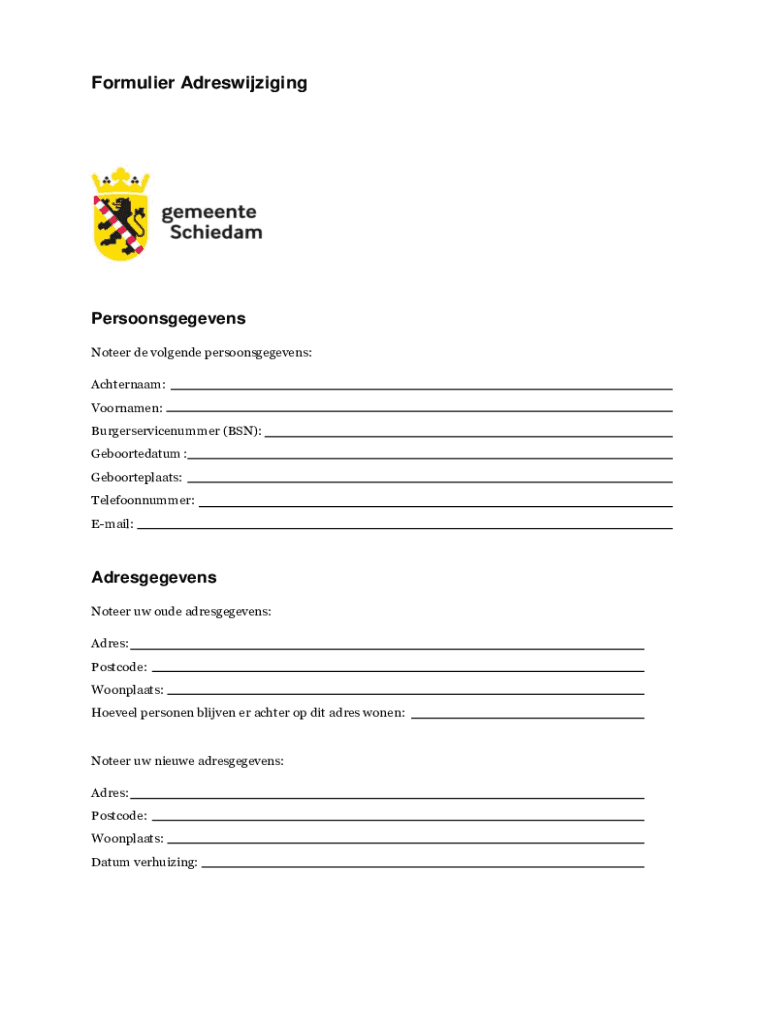 Formulier Adreswijziging

gemeente Schiedam

Persoonsgegevens

Noteer de volgende persoonsgegevens:

Achternaam:

Voornamen:

Burgerservicenummer (BSN):

Geboortedatum :

Geboorteplaats:

Telefoonnummer:

E-mail:

Adresgegevens

Noteer uw oude adresgegevens:

Adres:

Postcode:

Woonplaats:

Hoeveel personen blijven er achter op dit adres wonen:

Noteer uw nieuwe adresgegevens:

Adres:

Postcode:

Woonplaats:

Datum verhuizing: